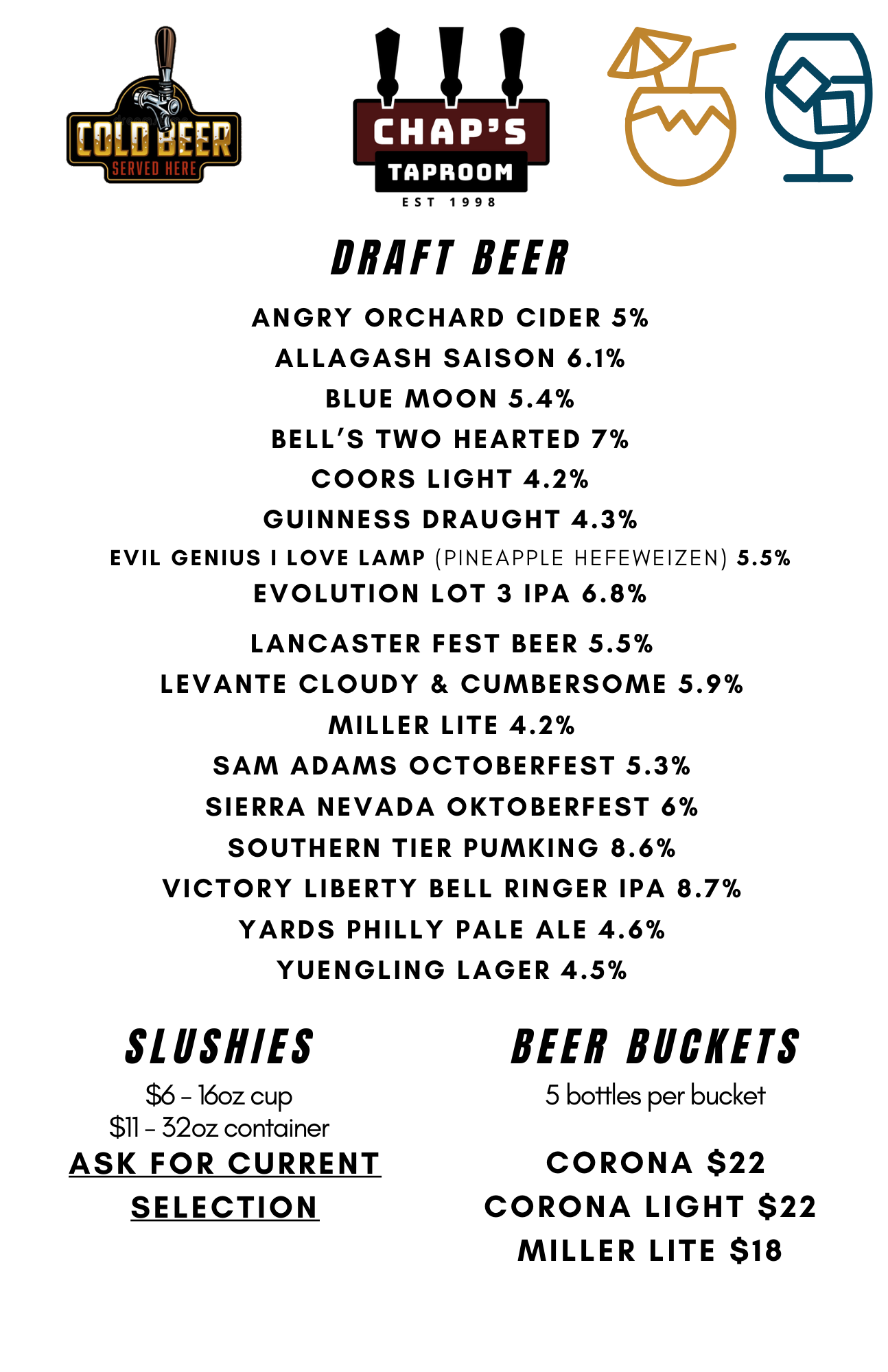 COLD BEER
SERVED HERE

CHAP'S
TAPROOM
EST 1998

DRAFT BEER

ANGRY ORCHARD CIDER 5%
ALLAGASH SAISON 6.1%
BLUE MOON 5.4%
BELL'S TWO HEARTED 7%
COORS LIGHT 4.2%
GUINNESS DRAUGHT 4.3%
EVIL GENIUS I LOVE LAMP (PINEAPPLE HEFEWEIZEN) 5.5%
EVOLUTION LOT 3 IPA 6.8%
LANCASTER FEST BEER 5.5%
LEVANTE CLOUDY & CUMBERSOME 5.9%
MILLER LITE 4.2%
SAM ADAMS OCTOBERFEST 5.3%
SIERRA NEVADA OKTOBERFEST 6%
SOUTHERN TIER PUMKING 8.6%
VICTORY LIBERTY BELL RINGER IPA 8.7%
YARDS PHILLY PALE ALE 4.6%
YUENGLING LAGER 4.5%

SLUSHIES

$6 - 16oz cup
$11 - 32oz container
ASK FOR CURRENT SELECTION

BEER BUCKETS

5 bottles per bucket

CORONA $22
CORONA LIGHT $22
MILLER LITE $18